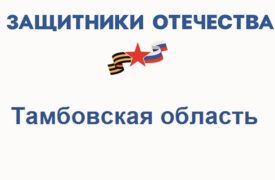 ЗАЩИТНИКИ ОТЕЧЕСТВА

Тамбовская область